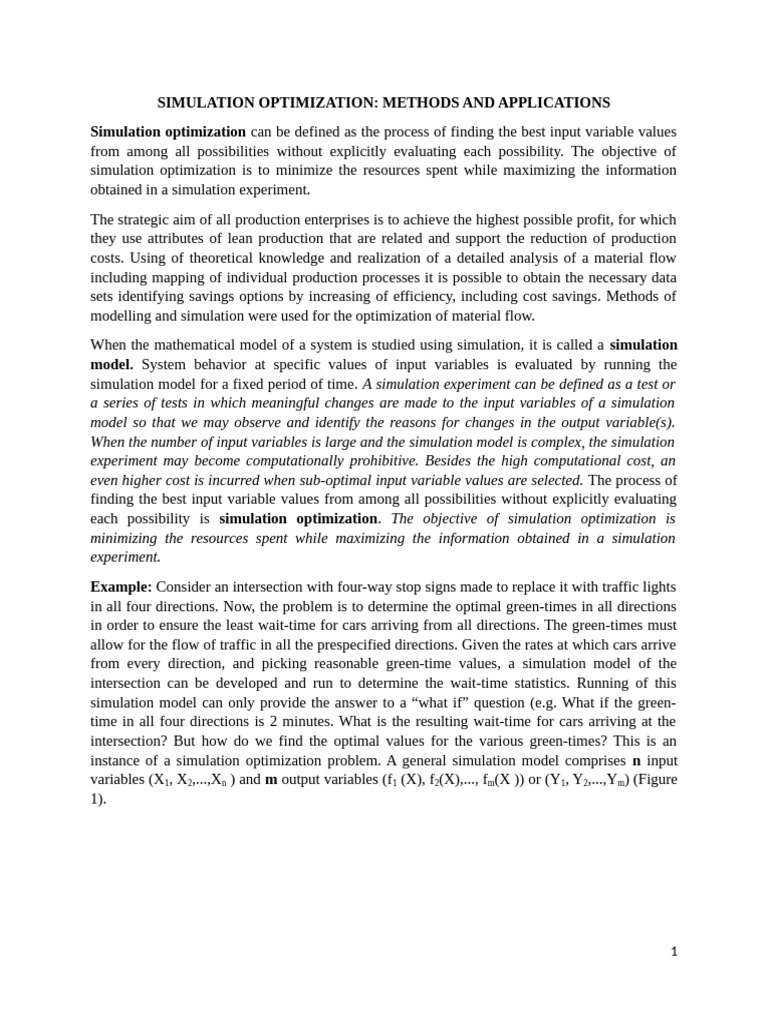 SIMULATION OPTIMIZATION: METHODS AND APPLICATIONS

Simulation optimization can be defined as the process of finding the best input variable values from among all possibilities without explicitly evaluating each possibility. The objective of simulation optimization is to minimize the resources spent while maximizing the information obtained in a simulation experiment.

The strategic aim of all production enterprises is to achieve the highest possible profit, for which they use attributes of lean production that are related and support the reduction of production costs. Using of theoretical knowledge and realization of a detailed analysis of a material flow including mapping of individual production processes it is possible to obtain the necessary data sets identifying savings options by increasing of efficiency, including cost savings. Methods of modelling and simulation were used for the optimization of material flow.

When the mathematical model of a system is studied using simulation, it is called a simulation model. System behavior at specific values of input variables is evaluated by running the simulation model for a fixed period of time. A simulation experiment can be defined as a test or a series of tests in which meaningful changes are made to the input variables of a simulation model so that we may observe and identify the reasons for changes in the output variable(s). When the number of input variables is large and the simulation model is complex, the simulation experiment may become computationally prohibitive. Besides the high computational cost, an even higher cost is incurred when sub-optimal input variable values are selected. The process of finding the best input variable values from among all possibilities without explicitly evaluating each possibility is simulation optimization. The objective of simulation optimization is minimizing the resources spent while maximizing the information obtained in a simulation experiment.

Example: Consider an intersection with four-way stop signs made to replace it with traffic lights in all four directions. Now, the problem is to determine the optimal green-times in all directions in order to ensure the least wait-time for cars arriving from all directions. The green-times must allow for the flow of traffic in all the prespecified directions. Given the rates at which cars arrive from every direction, and picking reasonable green-time values, a simulation model of the intersection can be developed and run to determine the wait-time statistics. Running of this simulation model can only provide the answer to a “what if” question (e.g. What if the green-time in all four directions is 2 minutes. What is the resulting wait-time for cars arriving at the intersection? But how do we find the optimal values for the various green-times? This is an instance of a simulation optimization problem. A general simulation model comprises n input variables ($X_1$, $X_2$,...,$X_n$ ) and m output variables ($f_1$ (X), $f_2$(X),..., $f_m$(X )) or ($Y_1$, $Y_2$,...,$Y_m$) (Figure 1).

1